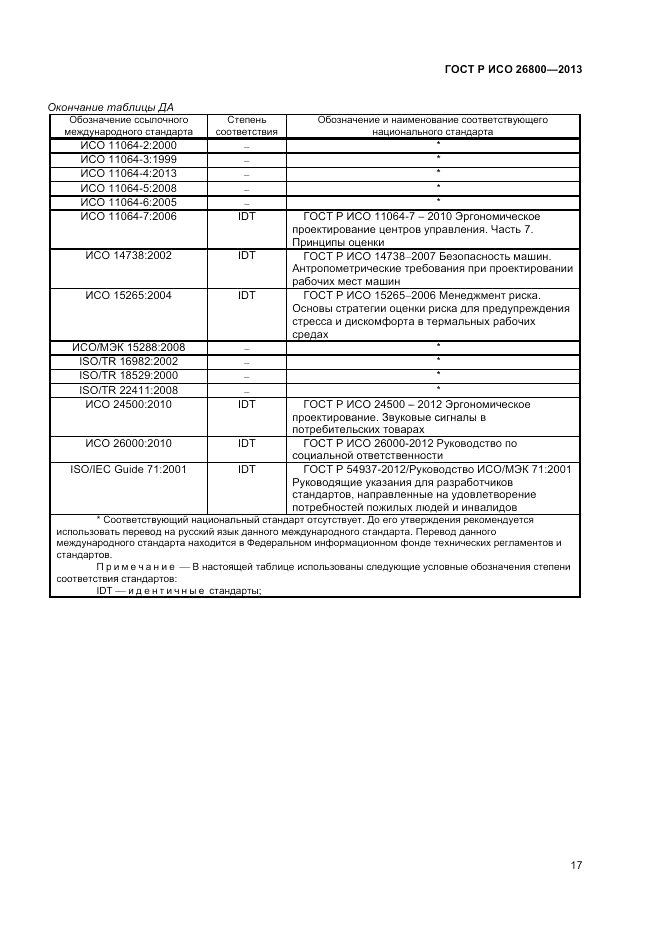 ГОСТ Р ИСО 26800—2013

Окончание таблицы ДА

| Обозначение ссылочного международного стандарта | Степень соответствия | Обозначение и наименование соответствующего национального стандарта |
|---|---|---|
| ИСО 11064-2:2000 | – | * |
| ИСО 11064-3:1999 | – | * |
| ИСО 11064-4:2013 | – | * |
| ИСО 11064-5:2008 | – | * |
| ИСО 11064-6:2005 | – | * |
| ИСО 11064-7:2006 | IDT | ГОСТ Р ИСО 11064-7 – 2010 Эргономическое проектирование центров управления. Часть 7. Принципы оценки |
| ИСО 14738:2002 | IDT | ГОСТ Р ИСО 14738–2007 Безопасность машин. Антропометрические требования при проектировании рабочих мест машин |
| ИСО 15265:2004 | IDT | ГОСТ Р ИСО 15265–2006 Менеджмент риска. Основы стратегии оценки риска для предупреждения стресса и дискомфорта в термальных рабочих средах |
| ИСО/МЭК 15288:2008 | – | * |
| ISO/TR 16982:2002 | – | * |
| ISO/TR 18529:2000 | – | * |
| ISO/TR 22411:2008 | – | * |
| ИСО 24500:2010 | IDT | ГОСТ Р ИСО 24500 – 2012 Эргономическое проектирование. Звуковые сигналы в потребительских товарах |
| ИСО 26000:2010 | IDT | ГОСТ Р ИСО 26000-2012 Руководство по социальной ответственности |
| ISO/IEC Guide 71:2001 | IDT | ГОСТ Р 54937-2012/Руководство ИСО/МЭК 71:2001 Руководящие указания для разработчиков стандартов, направленные на удовлетворение потребностей пожилых людей и инвалидов |

* Соответствующий национальный стандарт отсутствует. До его утверждения рекомендуется использовать перевод на русский язык данного международного стандарта. Перевод данного международного стандарта находится в Федеральном информационном фонде технических регламентов и стандартов.

Примечание — В настоящей таблице использованы следующие условные обозначения степени соответствия стандартов:

IDT — идентичные стандарты;

17